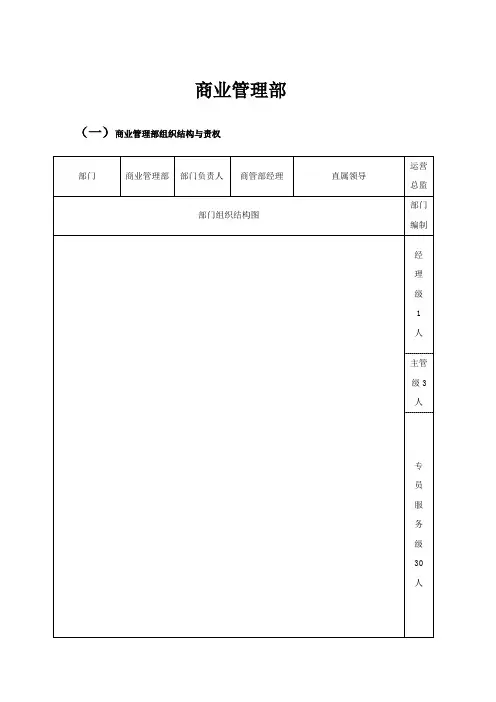 商业管理部

（一）商业管理部组织结构与责权

| 部门 | 商业管理部 | 部门负责人 | 商管部经理 | 直属领导 | 运营总监 |
|---|---|---|---|---|---|
| 部门组织结构图 | | | | | 部门编制 |
| | | | | | 经理级1人 |
| | | | | | 主管级3人 |
| | | | | | 专员服务级30人 |